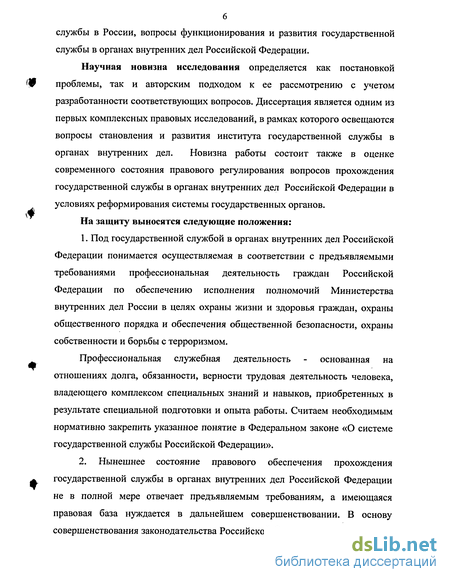 6

службы в России, вопросы функционирования и развития государственной службы в органах внутренних дел Российской Федерации.

Научная новизна исследования определяется как постановкой проблемы, так и авторским подходом к ее рассмотрению с учетом разработанности соответствующих вопросов. Диссертация является одним из первых комплексных правовых исследований, в рамках которого освещаются вопросы становления и развития института государственной службы в органах внутренних дел. Новизна работы состоит также в оценке современного состояния правового регулирования вопросов прохождения государственной службы в органах внутренних дел Российской Федерации в условиях реформирования системы государственных органов.

На защиту выносятся следующие положения:

1. Под государственной службой в органах внутренних дел Российской Федерации понимается осуществляемая в соответствии с предъявляемыми требованиями профессиональная деятельность граждан Российской Федерации по обеспечению исполнения полномочий Министерства внутренних дел России в целях охраны жизни и здоровья граждан, охраны общественного порядка и обеспечения общественной безопасности, охраны собственности и борьбы с терроризмом.

Профессиональная служебная деятельность - основанная на отношениях долга, обязанности, верности трудовая деятельность человека, владеющего комплексом специальных знаний и навыков, приобретенных в результате специальной подготовки и опыта работы. Считаем необходимым нормативно закрепить указанное понятие в Федеральном законе «О системе государственной службы Российской Федерации».

2. Нынешнее состояние правового обеспечения прохождения государственной службы в органах внутренних дел Российской Федерации не в полной мере отвечает предъявляемым требованиям, а имеющаяся правовая база нуждается в дальнейшем совершенствовании. В основу совершенствования законодательства Российско

dsLib.net
библиотека диссертаций